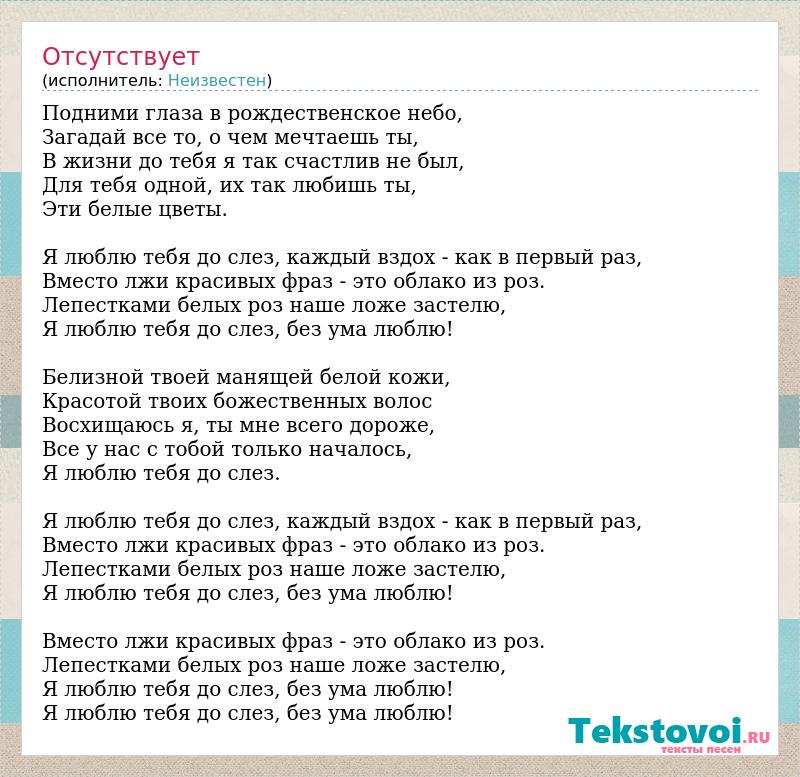 Отсутствует
(исполнитель: Неизвестен)

Подними глаза в рождественское небо,
Загадай все то, о чем мечтаешь ты,
В жизни до тебя я так счастлив не был,
Для тебя одной, их так любишь ты,
Эти белые цветы.

Я люблю тебя до слез, каждый вздох - как в первый раз,
Вместо лжи красивых фраз - это облако из роз.
Лепестками белых роз наше ложе застелю,
Я люблю тебя до слез, без ума люблю!

Белизной твоей манящей белой кожи,
Красотой твоих божественных волос
Восхищаюсь я, ты мне всего дороже,
Все у нас с тобой только началось,
Я люблю тебя до слез.

Я люблю тебя до слез, каждый вздох - как в первый раз,
Вместо лжи красивых фраз - это облако из роз.
Лепестками белых роз наше ложе застелю,
Я люблю тебя до слез, без ума люблю!

Вместо лжи красивых фраз - это облако из роз.
Лепестками белых роз наше ложе застелю,
Я люблю тебя до слез, без ума люблю!
Я люблю тебя до слез, без ума люблю!

Tekstovoi.RU
тексты песен